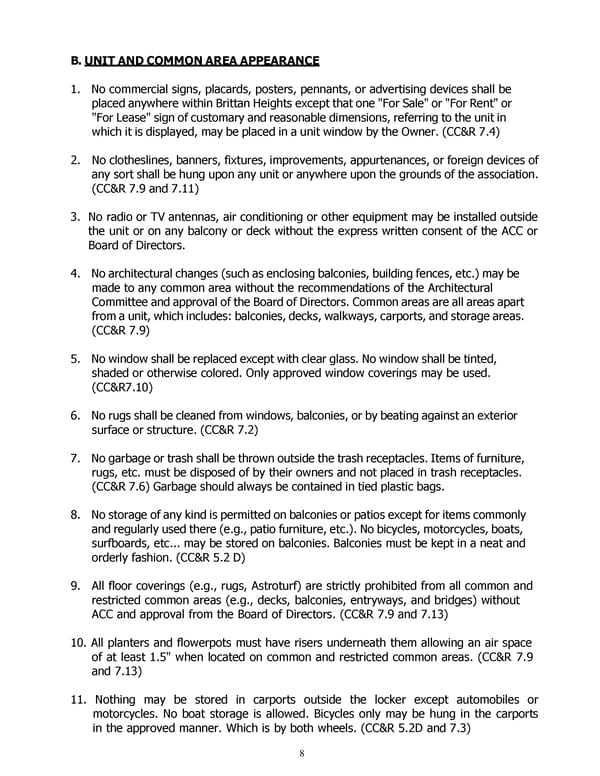 B. UNIT AND COMMON AREA APPEARANCE

1. No commercial signs, placards, posters, pennants, or advertising devices shall be placed anywhere within Brittan Heights except that one "For Sale" or "For Rent" or "For Lease" sign of customary and reasonable dimensions, referring to the unit in which it is displayed, may be placed in a unit window by the Owner. (CC&R 7.4)

2. No clotheslines, banners, fixtures, improvements, appurtenances, or foreign devices of any sort shall be hung upon any unit or anywhere upon the grounds of the association. (CC&R 7.9 and 7.11)

3. No radio or TV antennas, air conditioning or other equipment may be installed outside the unit or on any balcony or deck without the express written consent of the ACC or Board of Directors.

4. No architectural changes (such as enclosing balconies, building fences, etc.) may be made to any common area without the recommendations of the Architectural Committee and approval of the Board of Directors. Common areas are all areas apart from a unit, which includes: balconies, decks, walkways, carports, and storage areas. (CC&R 7.9)

5. No window shall be replaced except with clear glass. No window shall be tinted, shaded or otherwise colored. Only approved window coverings may be used. (CC&R7.10)

6. No rugs shall be cleaned from windows, balconies, or by beating against an exterior surface or structure. (CC&R 7.2)

7. No garbage or trash shall be thrown outside the trash receptacles. Items of furniture, rugs, etc. must be disposed of by their owners and not placed in trash receptacles. (CC&R 7.6) Garbage should always be contained in tied plastic bags.

8. No storage of any kind is permitted on balconies or patios except for items commonly and regularly used there (e.g., patio furniture, etc.). No bicycles, motorcycles, boats, surfboards, etc... may be stored on balconies. Balconies must be kept in a neat and orderly fashion. (CC&R 5.2 D)

9. All floor coverings (e.g., rugs, Astroturf) are strictly prohibited from all common and restricted common areas (e.g., decks, balconies, entryways, and bridges) without ACC and approval from the Board of Directors. (CC&R 7.9 and 7.13)

10. All planters and flowerpots must have risers underneath them allowing an air space of at least 1.5" when located on common and restricted common areas. (CC&R 7.9 and 7.13)

11. Nothing may be stored in carports outside the locker except automobiles or motorcycles. No boat storage is allowed. Bicycles only may be hung in the carports in the approved manner. Which is by both wheels. (CC&R 5.2D and 7.3)

8